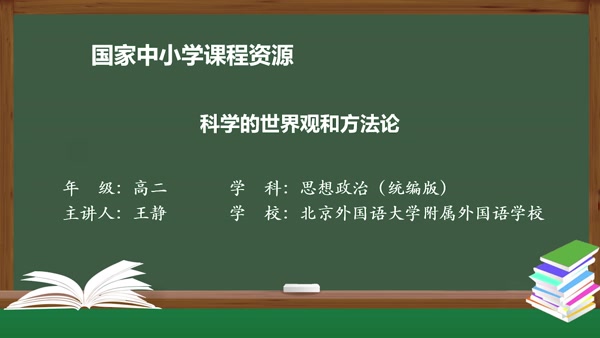 国家中小学课程资源

科学的世界观和方法论

年　级：高二　　学　科：思想政治（统编版）
主讲人：王静　　学　校：北京外国语大学附属外国语学校